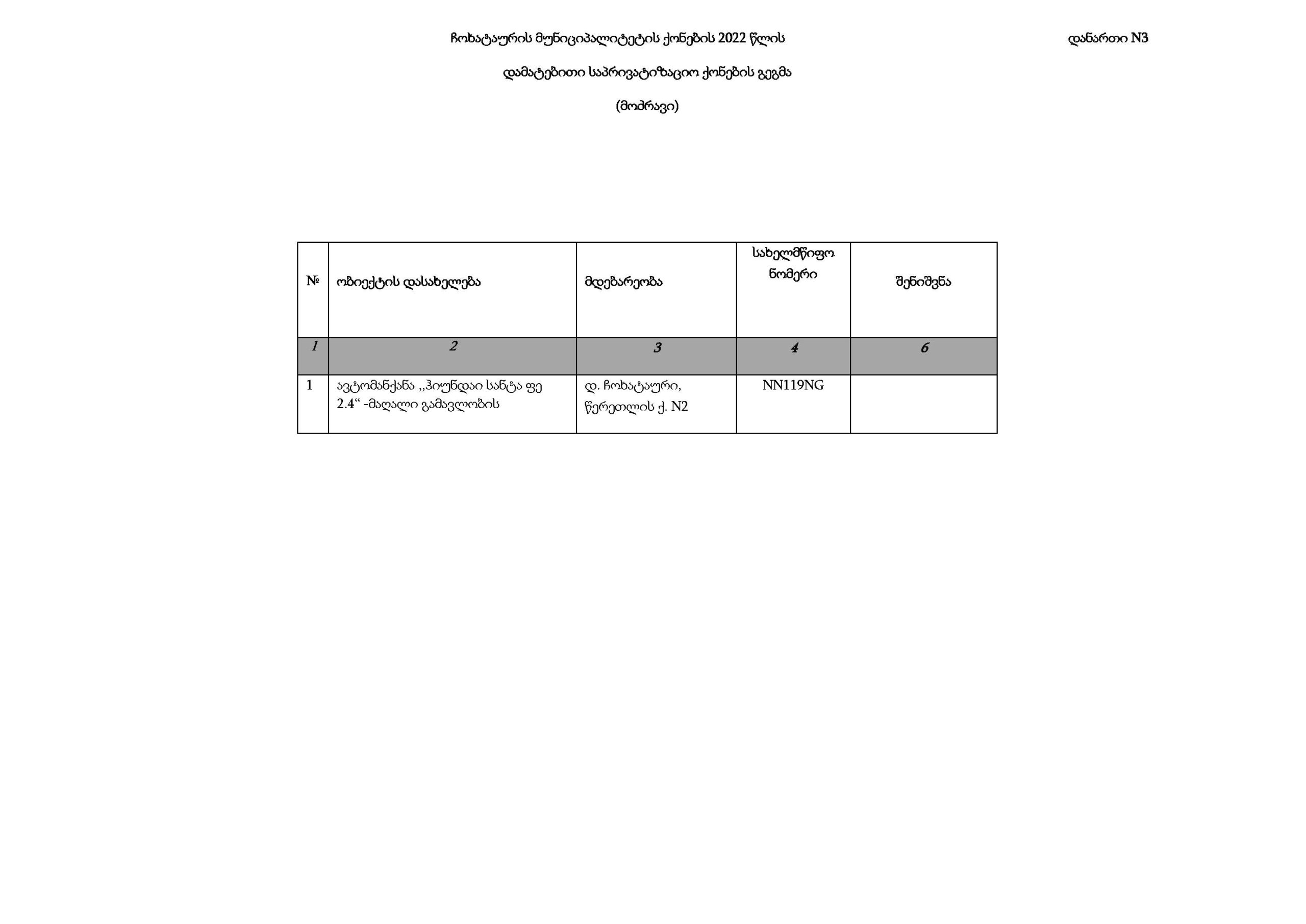 ჩოხატაურის მუნიციპალიტეტის ქონების 2022 წლის

დანართი N3

დამატებითი საპრივატიზაციო ქონების გეგმა

(მოძრავი)

| № | ობიექტის დასახელება | მდებარეობა | სახელმწიფო ნომერი | შენიშვნა |
|---|---|---|---|---|
| 1 | 2 | 3 | 4 | 6 |
| 1 | ავტომანქანა ,,ჰიუნდაი სანტა ფე 2.4“ -მაღალი გამავლობის | დ. ჩოხატაური, წერეთლის ქ. N2 | NN119NG | |